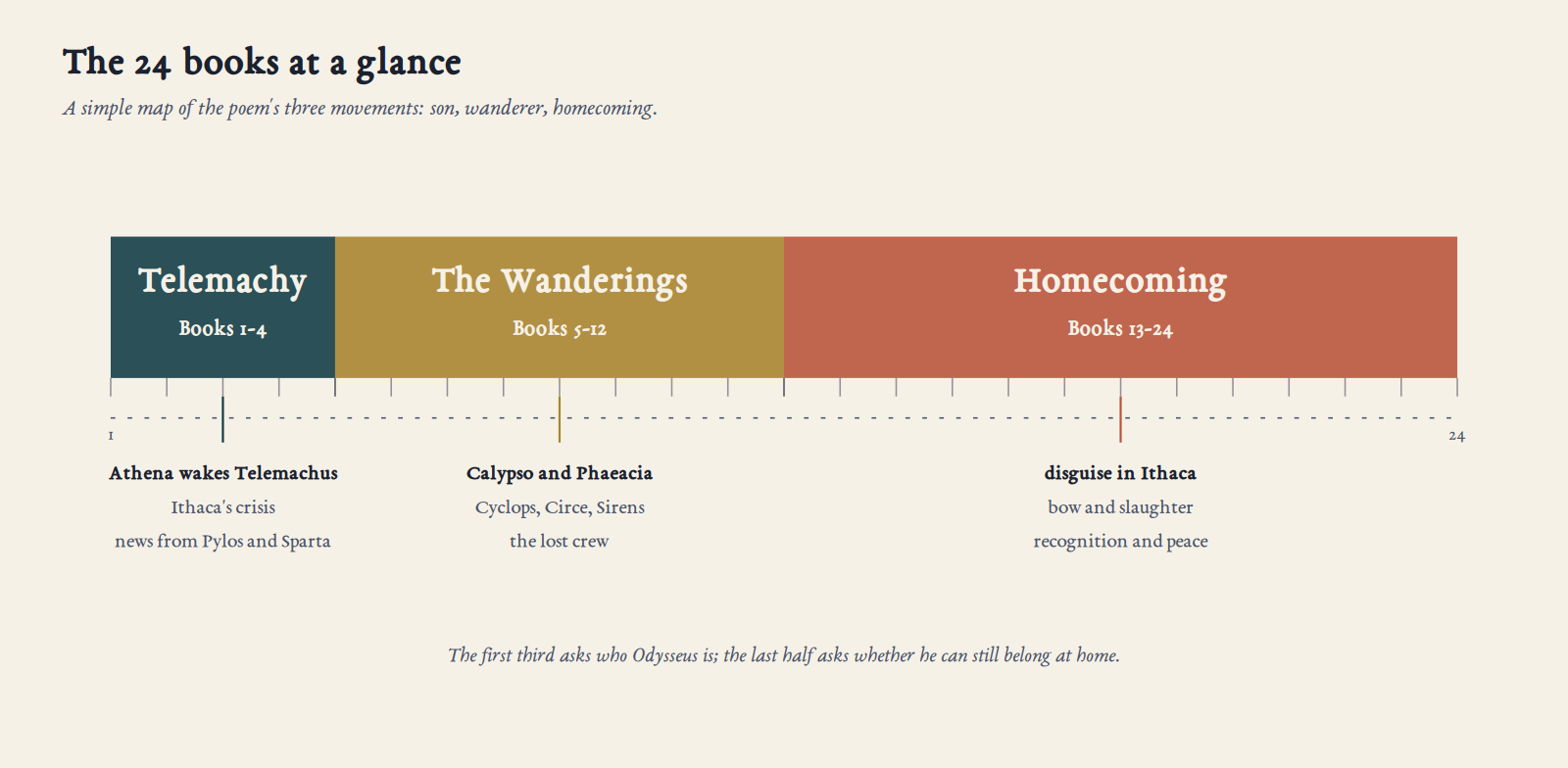 The 24 books at a glance

A simple map of the poem's three movements: son, wanderer, homecoming.

Telemachy
Books 1-4

The Wanderings
Books 5-12

Homecoming
Books 13-24

1

24

Athena wakes Telemachus
Ithaca's crisis
news from Pylos and Sparta

Calypso and Phaeacia
Cyclops, Circe, Sirens
the lost crew

disguise in Ithaca
bow and slaughter
recognition and peace

The first third asks who Odysseus is; the last half asks whether he can still belong at home.